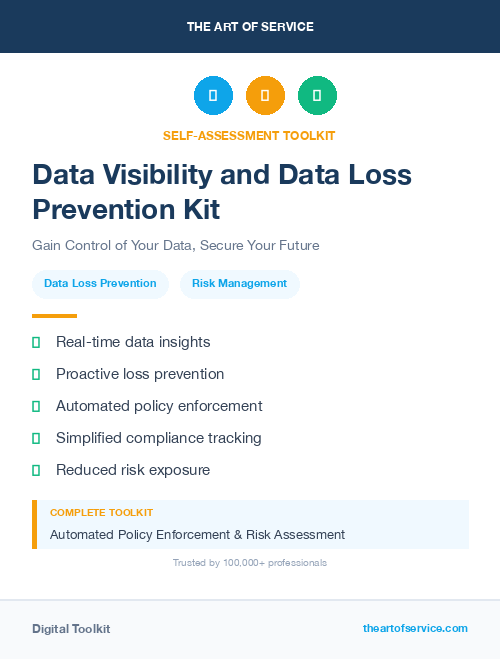 THE ART OF SERVICE

SELF-ASSESSMENT TOOLKIT

Data Visibility and Data Loss Prevention Kit

Gain Control of Your Data, Secure Your Future

Data Loss Prevention

Risk Management

Real-time data insights

Proactive loss prevention

Automated policy enforcement

Simplified compliance tracking

Reduced risk exposure

COMPLETE TOOLKIT

Automated Policy Enforcement & Risk Assessment

Trusted by 100,000+ professionals

Digital Toolkit

theartofservice.com